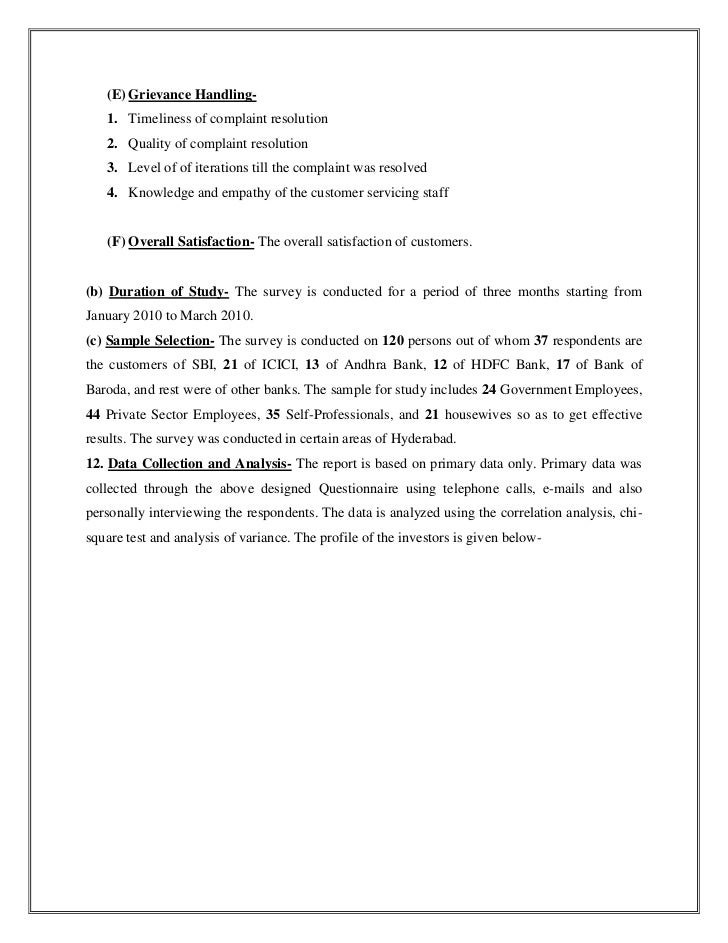 (E) Grievance Handling-

1. Timeliness of complaint resolution
2. Quality of complaint resolution
3. Level of of iterations till the complaint was resolved
4. Knowledge and empathy of the customer servicing staff

(F) Overall Satisfaction- The overall satisfaction of customers.

(b) Duration of Study- The survey is conducted for a period of three months starting from January 2010 to March 2010.

(c) Sample Selection- The survey is conducted on 120 persons out of whom 37 respondents are the customers of SBI, 21 of ICICI, 13 of Andhra Bank, 12 of HDFC Bank, 17 of Bank of Baroda, and rest were of other banks. The sample for study includes 24 Government Employees, 44 Private Sector Employees, 35 Self-Professionals, and 21 housewives so as to get effective results. The survey was conducted in certain areas of Hyderabad.

12. Data Collection and Analysis- The report is based on primary data only. Primary data was collected through the above designed Questionnaire using telephone calls, e-mails and also personally interviewing the respondents. The data is analyzed using the correlation analysis, chi-square test and analysis of variance. The profile of the investors is given below-